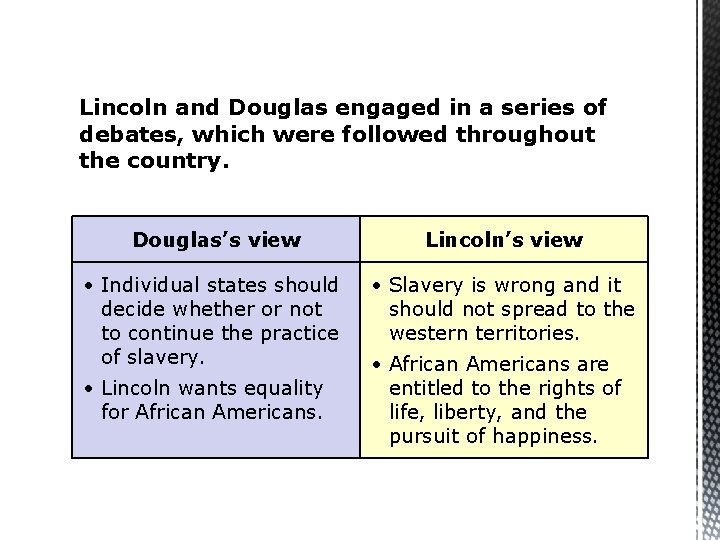 Lincoln and Douglas engaged in a series of debates, which were followed throughout the country.

| Douglas's view | Lincoln's view |
|---|---|
| • Individual states should decide whether or not to continue the practice of slavery. • Lincoln wants equality for African Americans. | • Slavery is wrong and it should not spread to the western territories. • African Americans are entitled to the rights of life, liberty, and the pursuit of happiness. |